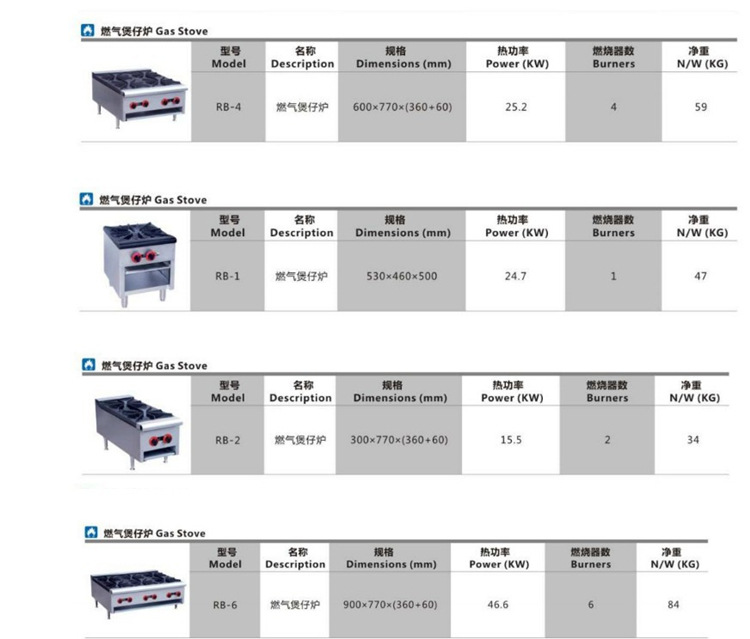 燃气煲仔炉 Gas Stove

| 型号 Model | 名称 Description | 规格 Dimensions (mm) | 热功率 Power (KW) | 燃烧器数 Burners | 净重 N/W (KG) |
|---|---|---|---|---|---|
| RB-4 | 燃气煲仔炉 | 600×770×(360+60) | 25.2 | 4 | 59 |

燃气煲仔炉 Gas Stove

| 型号 Model | 名称 Description | 规格 Dimensions (mm) | 热功率 Power (KW) | 燃烧器数 Burners | 净重 N/W (KG) |
|---|---|---|---|---|---|
| RB-1 | 燃气煲仔炉 | 530×460×500 | 24.7 | 1 | 47 |

燃气煲仔炉 Gas Stove

| 型号 Model | 名称 Description | 规格 Dimensions (mm) | 热功率 Power (KW) | 燃烧器数 Burners | 净重 N/W (KG) |
|---|---|---|---|---|---|
| RB-2 | 燃气煲仔炉 | 300×770×(360+60) | 15.5 | 2 | 34 |

燃气煲仔炉 Gas Stove

| 型号 Model | 名称 Description | 规格 Dimensions (mm) | 热功率 Power (KW) | 燃烧器数 Burners | 净重 N/W (KG) |
|---|---|---|---|---|---|
| RB-6 | 燃气煲仔炉 | 900×770×(360+60) | 46.6 | 6 | 84 |